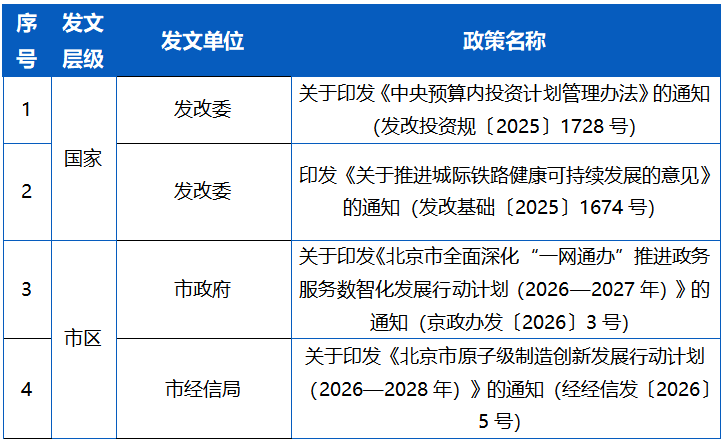 | 序号 | 发文层级 | 发文单位 | 政策名称 |
|---|---|---|---|
| 1 | 国家 | 发改委 | 关于印发《中央预算内投资计划管理办法》的通知(发改投资规〔2025〕1728号) |
| 2 |  | 发改委 | 印发《关于推进城际铁路健康可持续发展的意见》的通知（发改基础〔2025〕1674号) |
| 3 | 市区 | 市政府 | 关于印发《北京市全面深化“一网通办”推进政务服务数智化发展行动计划（2026—2027年）》的通知（京政办发〔2026〕3号) |
| 4 |  | 市经信局 | 关于印发《北京市原子级制造创新发展行动计划（2026—2028年）》的通知（经经信发〔2026〕5号) |